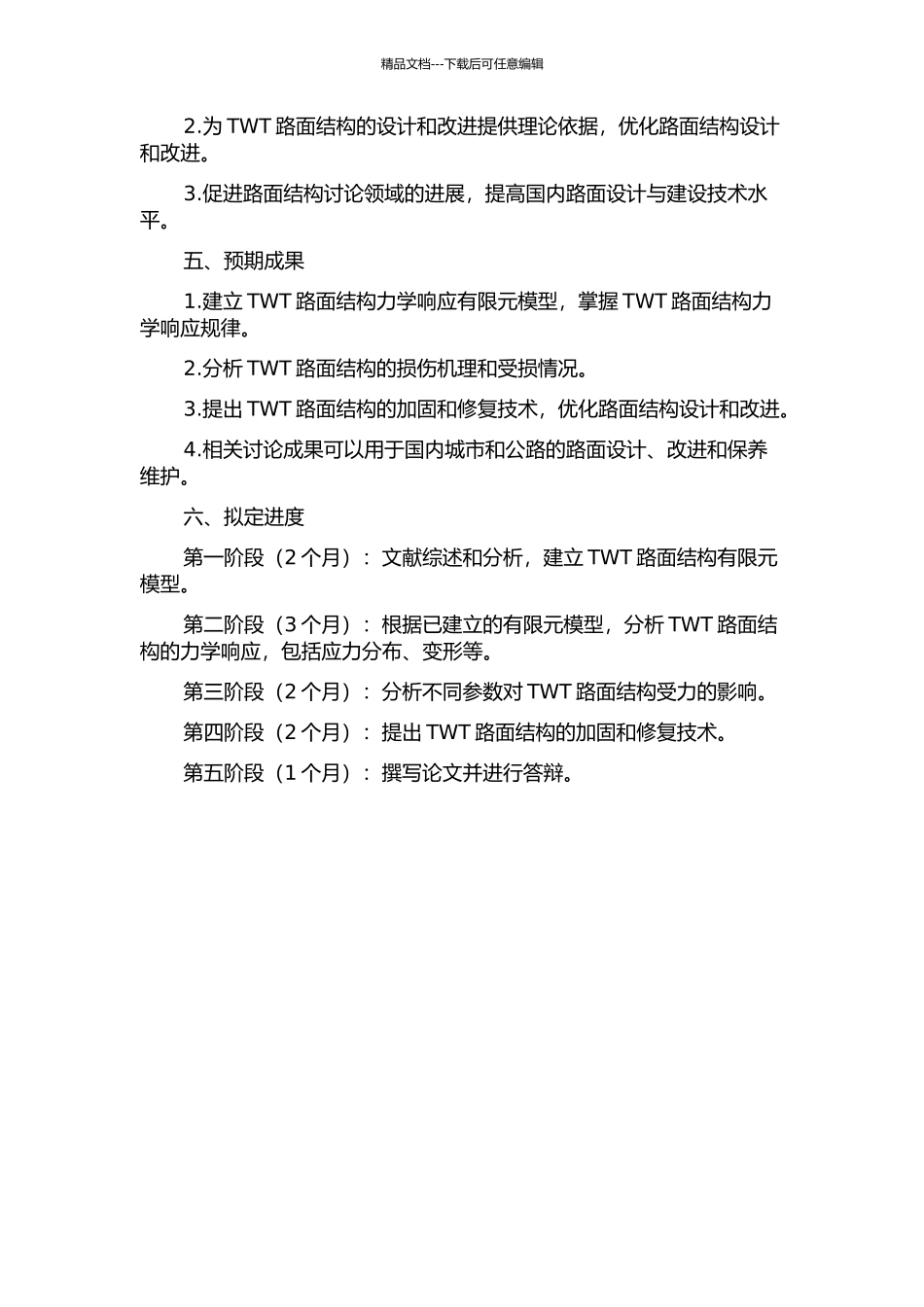 精品文档---下载后可任意编辑

2.为 TWT 路面结构的设计和改进提供理论依据，优化路面结构设计和改进。

3.促进路面结构讨论领域的进展，提高国内路面设计与建设技术水平。

五、预期成果

1.建立 TWT 路面结构力学响应有限元模型，掌握 TWT 路面结构力学响应规律。

2.分析 TWT 路面结构的损伤机理和受损情况。

3.提出 TWT 路面结构的加固和修复技术，优化路面结构设计和改进。

4.相关讨论成果可以用于国内城市和公路的路面设计、改进和保养维护。

六、拟定进度

第一阶段（2 个月）：文献综述和分析，建立 TWT 路面结构有限元模型。

第二阶段（3 个月）：根据已建立的有限元模型，分析 TWT 路面结构的力学响应，包括应力分布、变形等。

第三阶段（2 个月）：分析不同参数对 TWT 路面结构受力的影响。

第四阶段（2 个月）：提出 TWT 路面结构的加固和修复技术。

第五阶段（1 个月）：撰写论文并进行答辩。